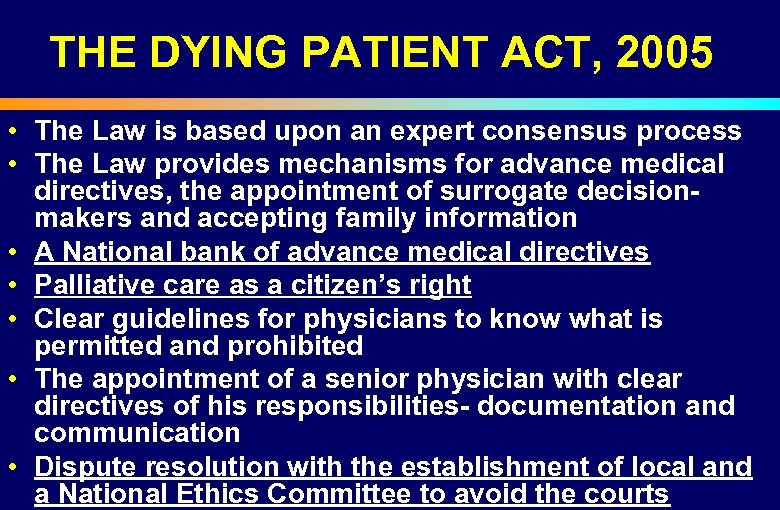 THE DYING PATIENT ACT, 2005

• The Law is based upon an expert consensus process
• The Law provides mechanisms for advance medical directives, the appointment of surrogate decision-makers and accepting family information
• A National bank of advance medical directives
• Palliative care as a citizen's right
• Clear guidelines for physicians to know what is permitted and prohibited
• The appointment of a senior physician with clear directives of his responsibilities- documentation and communication
• Dispute resolution with the establishment of local and a National Ethics Committee to avoid the courts